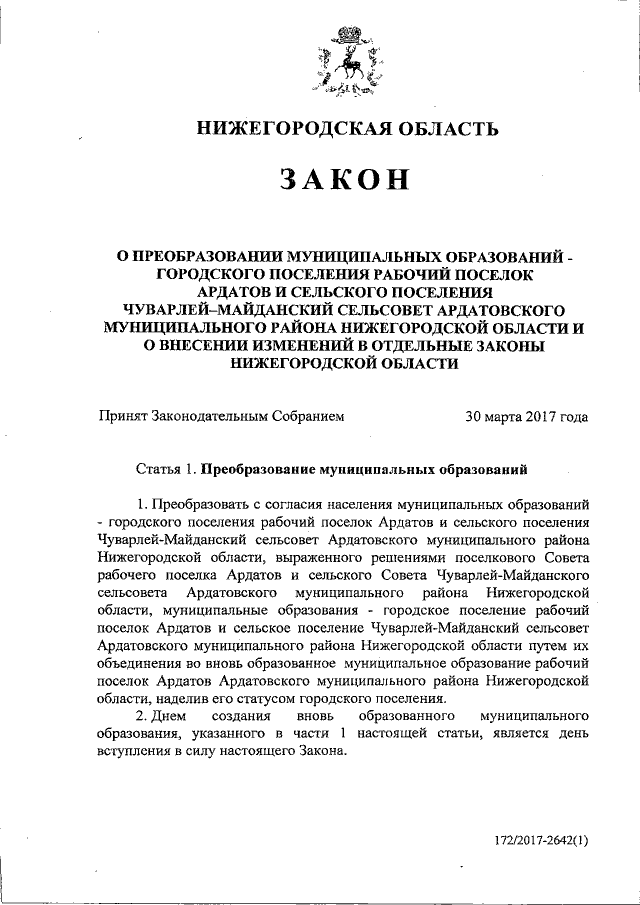 НИЖЕГОРОДСКАЯ ОБЛАСТЬ

ЗАКОН

О ПРЕОБРАЗОВАНИИ МУНИЦИПАЛЬНЫХ ОБРАЗОВАНИЙ - ГОРОДСКОГО ПОСЕЛЕНИЯ РАБОЧИЙ ПОСЕЛОК АРДАТОВ И СЕЛЬСКОГО ПОСЕЛЕНИЯ ЧУВАРЛЕЙ–МАЙДАНСКИЙ СЕЛЬСОВЕТ АРДАТОВСКОГО МУНИЦИПАЛЬНОГО РАЙОНА НИЖЕГОРОДСКОЙ ОБЛАСТИ И О ВНЕСЕНИИ ИЗМЕНЕНИЙ В ОТДЕЛЬНЫЕ ЗАКОНЫ НИЖЕГОРОДСКОЙ ОБЛАСТИ

Принят Законодательным Собранием 30 марта 2017 года

Статья 1. Преобразование муниципальных образований

1. Преобразовать с согласия населения муниципальных образований - городского поселения рабочий поселок Ардатов и сельского поселения Чуварлей-Майданский сельсовет Ардатовского муниципального района Нижегородской области, выраженного решениями поселкового Совета рабочего поселка Ардатов и сельского Совета Чуварлей-Майданского сельсовета Ардатовского муниципального района Нижегородской области, муниципальные образования - городское поселение рабочий поселок Ардатов и сельское поселение Чуварлей-Майданский сельсовет Ардатовского муниципального района Нижегородской области путем их объединения во вновь образованное муниципальное образование рабочий поселок Ардатов Ардатовского муниципального района Нижегородской области, наделив его статусом городского поселения.

2. Днем создания вновь образованного муниципального образования, указанного в части 1 настоящей статьи, является день вступления в силу настоящего Закона.

172/2017-2642(1)